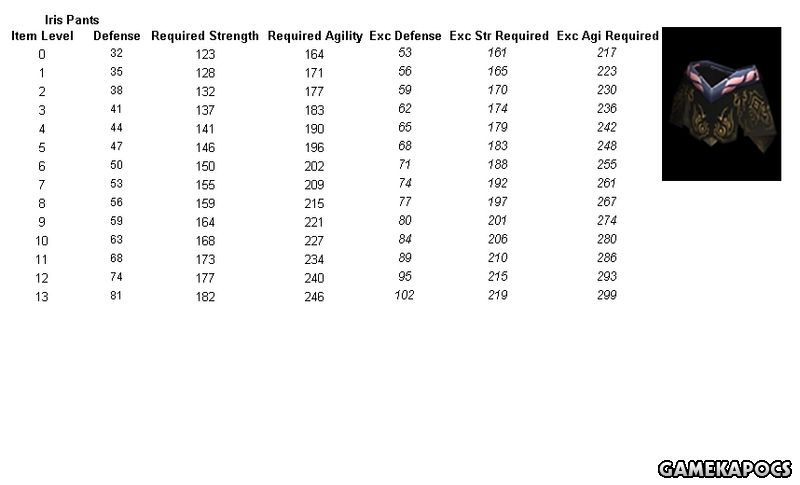 Iris Pants

| Item Level | Defense | Required Strength | Required Agility | Exc Defense | Exc Str Required | Exc Agi Required |
|---|---|---|---|---|---|---|
| 0 | 32 | 123 | 164 | 53 | 161 | 217 |
| 1 | 35 | 128 | 171 | 56 | 165 | 223 |
| 2 | 38 | 132 | 177 | 59 | 170 | 230 |
| 3 | 41 | 137 | 183 | 62 | 174 | 236 |
| 4 | 44 | 141 | 190 | 65 | 179 | 242 |
| 5 | 47 | 146 | 196 | 68 | 183 | 248 |
| 6 | 50 | 150 | 202 | 71 | 188 | 255 |
| 7 | 53 | 155 | 209 | 74 | 192 | 261 |
| 8 | 56 | 159 | 215 | 77 | 197 | 267 |
| 9 | 59 | 164 | 221 | 80 | 201 | 274 |
| 10 | 63 | 168 | 227 | 84 | 206 | 280 |
| 11 | 68 | 173 | 234 | 89 | 210 | 286 |
| 12 | 74 | 177 | 240 | 95 | 215 | 293 |
| 13 | 81 | 182 | 246 | 102 | 219 | 299 |

GAMEKAPOCS